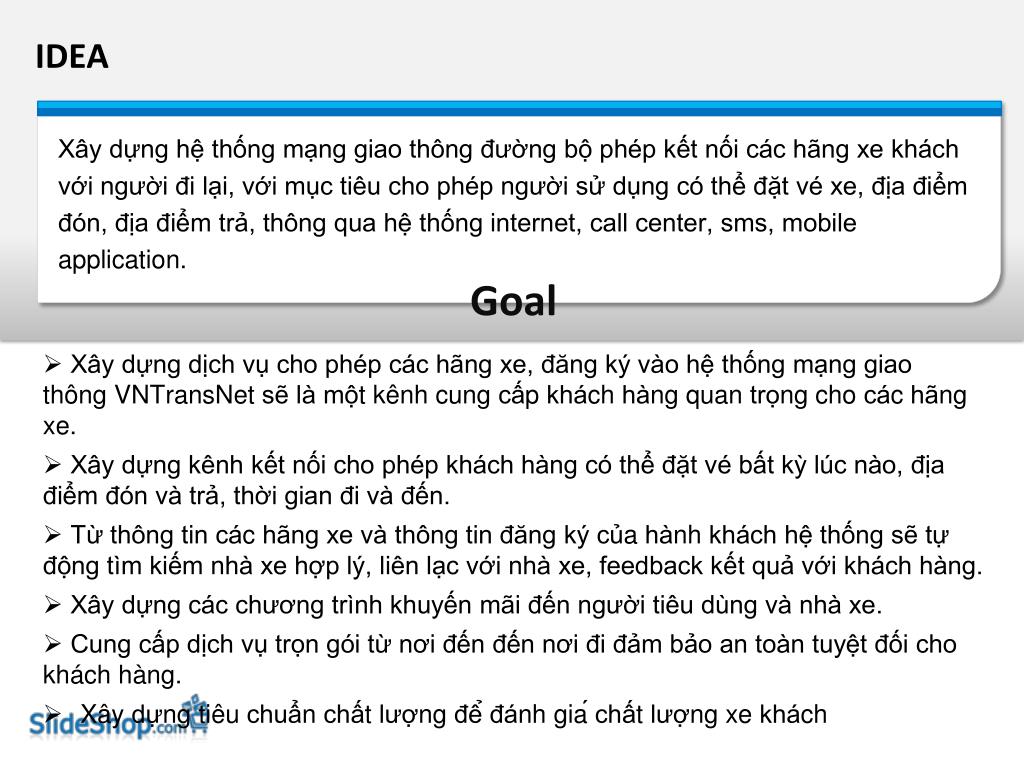 IDEA

Xây dựng hệ thống mạng giao thông đường bộ phép kết nối các hãng xe khách với người đi lại, với mục tiêu cho phép người sử dụng có thể đặt vé xe, địa điểm đón, địa điểm trả, thông qua hệ thống internet, call center, sms, mobile application.

Goal

➢ Xây dựng dịch vụ cho phép các hãng xe, đăng ký vào hệ thống mạng giao thông VNTransNet sẽ là một kênh cung cấp khách hàng quan trọng cho các hãng xe.

➢ Xây dựng kênh kết nối cho phép khách hàng có thể đặt vé bất kỳ lúc nào, địa điểm đón và trả, thời gian đi và đến.

➢ Từ thông tin các hãng xe và thông tin đăng ký của hành khách hệ thống sẽ tự động tìm kiếm nhà xe hợp lý, liên lạc với nhà xe, feedback kết quả với khách hàng.

➢ Xây dựng các chương trình khuyến mãi đến người tiêu dùng và nhà xe.

➢ Cung cấp dịch vụ trọn gói từ nơi đến đến nơi đi đảm bảo an toàn tuyệt đối cho khách hàng.

➢ Xây dựng tiêu chuẩn chất lượng để đánh giá chất lượng xe khách

SlideShop.com